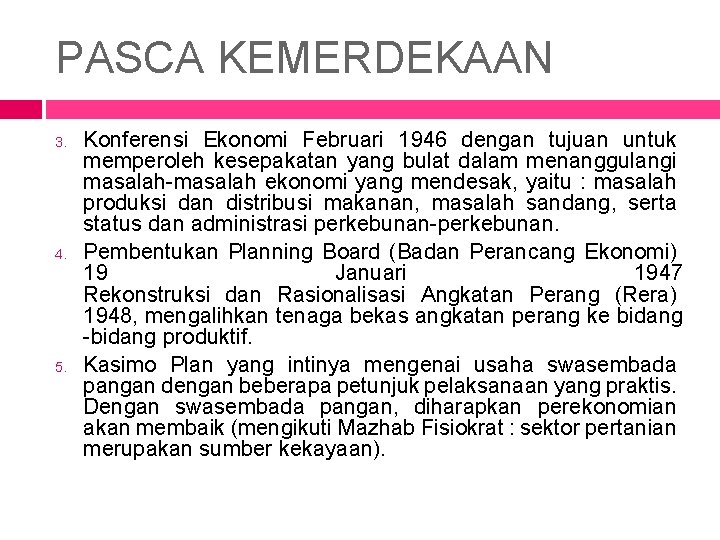 PASCA KEMERDEKAAN

3. Konferensi Ekonomi Februari 1946 dengan tujuan untuk memperoleh kesepakatan yang bulat dalam menanggulangi masalah-masalah ekonomi yang mendesak, yaitu : masalah produksi dan distribusi makanan, masalah sandang, serta status dan administrasi perkebunan-perkebunan.

4. Pembentukan Planning Board (Badan Perancang Ekonomi) 19 Januari 1947 Rekonstruksi dan Rasionalisasi Angkatan Perang (Rera) 1948, mengalihkan tenaga bekas angkatan perang ke bidang -bidang produktif.

5. Kasimo Plan yang intinya mengenai usaha swasembada pangan dengan beberapa petunjuk pelaksanaan yang praktis. Dengan swasembada pangan, diharapkan perekonomian akan membaik (mengikuti Mazhab Fisiokrat : sektor pertanian merupakan sumber kekayaan).